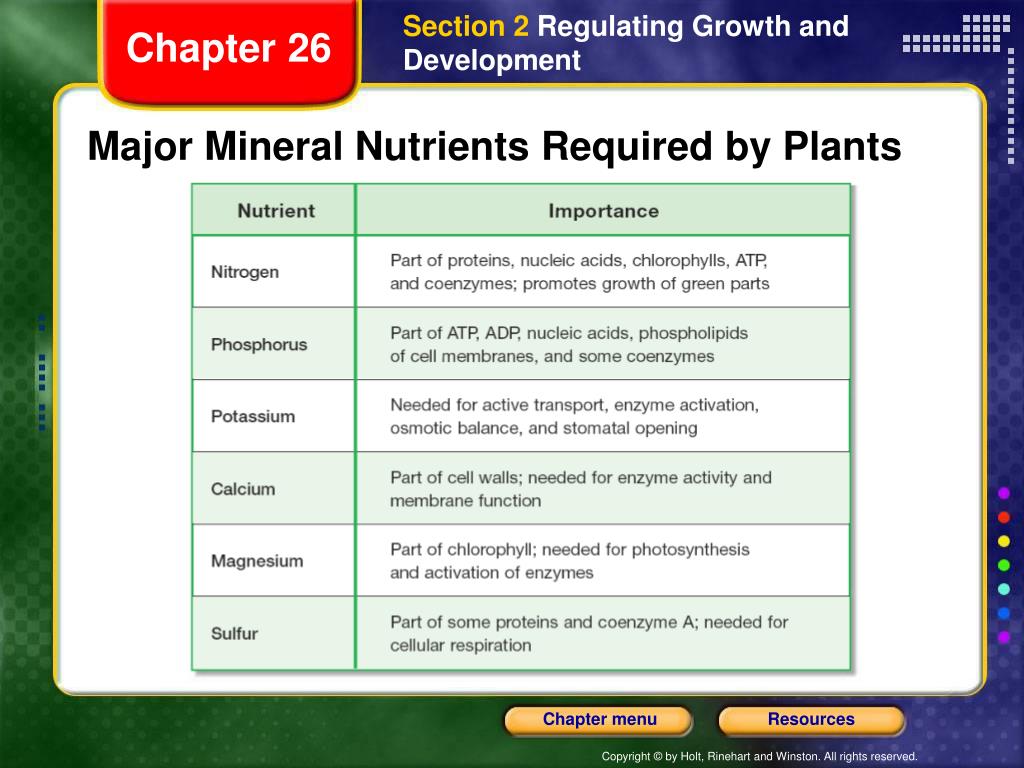 Chapter 26

Section 2 Regulating Growth and Development

Major Mineral Nutrients Required by Plants

| Nutrient | Importance |
|---|---|
| Nitrogen | Part of proteins, nucleic acids, chlorophylls, ATP, and coenzymes; promotes growth of green parts |
| Phosphorus | Part of ATP, ADP, nucleic acids, phospholipids of cell membranes, and some coenzymes |
| Potassium | Needed for active transport, enzyme activation, osmotic balance, and stomatal opening |
| Calcium | Part of cell walls; needed for enzyme activity and membrane function |
| Magnesium | Part of chlorophyll; needed for photosynthesis and activation of enzymes |
| Sulfur | Part of some proteins and coenzyme A; needed for cellular respiration |

Chapter menu

Resources

Copyright © by Holt, Rinehart and Winston. All rights reserved.